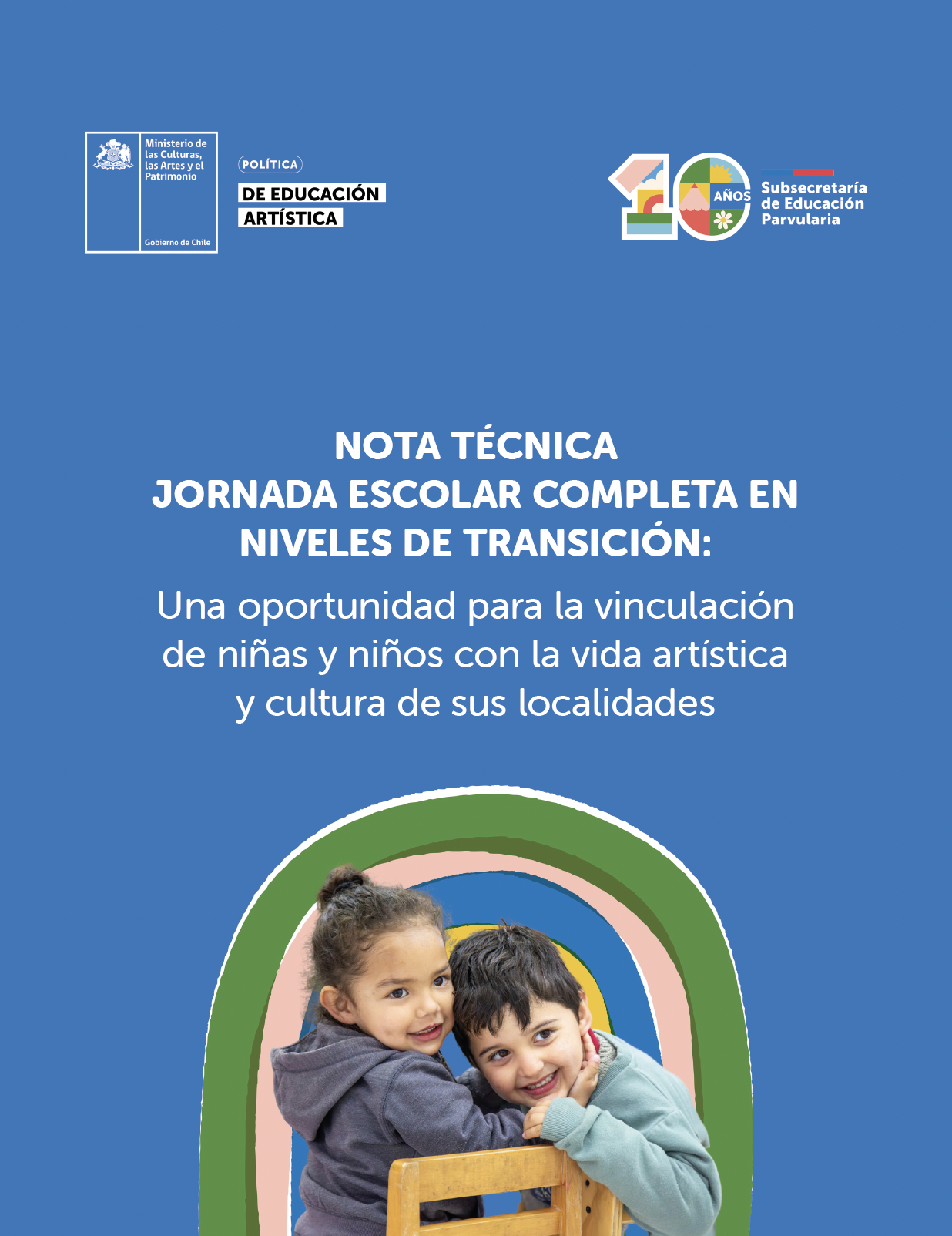 Ministerio de las Culturas, las Artes y el Patrimonio

Gobierno de Chile

POLÍTICA
DE EDUCACIÓN
ARTÍSTICA

10 AÑOS

Subsecretaría de Educación Parvularia

NOTA TÉCNICA
JORNADA ESCOLAR COMPLETA EN NIVELES DE TRANSICIÓN:
Una oportunidad para la vinculación de niñas y niños con la vida artística y cultura de sus localidades